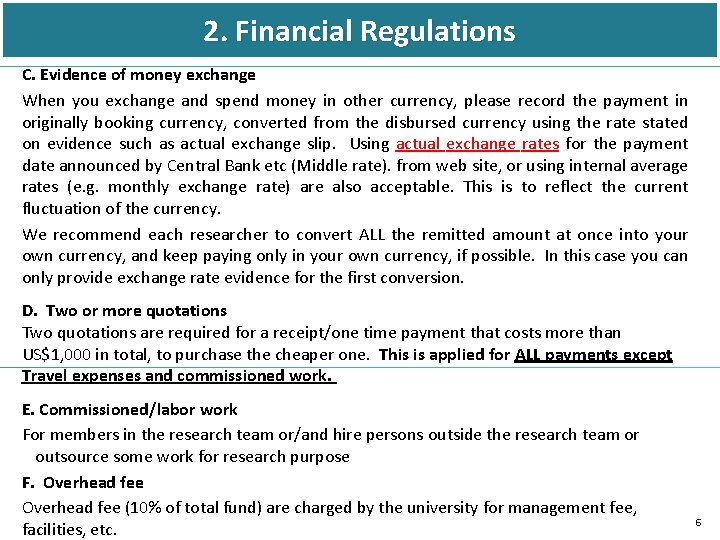 2. Financial Regulations

C. Evidence of money exchange

When you exchange and spend money in other currency, please record the payment in originally booking currency, converted from the disbursed currency using the rate stated on evidence such as actual exchange slip. Using actual exchange rates for the payment date announced by Central Bank etc (Middle rate). from web site, or using internal average rates (e.g. monthly exchange rate) are also acceptable. This is to reflect the current fluctuation of the currency.

We recommend each researcher to convert ALL the remitted amount at once into your own currency, and keep paying only in your own currency, if possible. In this case you can only provide exchange rate evidence for the first conversion.

D. Two or more quotations

Two quotations are required for a receipt/one time payment that costs more than US$1,000 in total, to purchase the cheaper one. This is applied for ALL payments except Travel expenses and commissioned work.

E. Commissioned/labor work

For members in the research team or/and hire persons outside the research team or outsource some work for research purpose

F. Overhead fee

Overhead fee (10% of total fund) are charged by the university for management fee, facilities, etc.

6